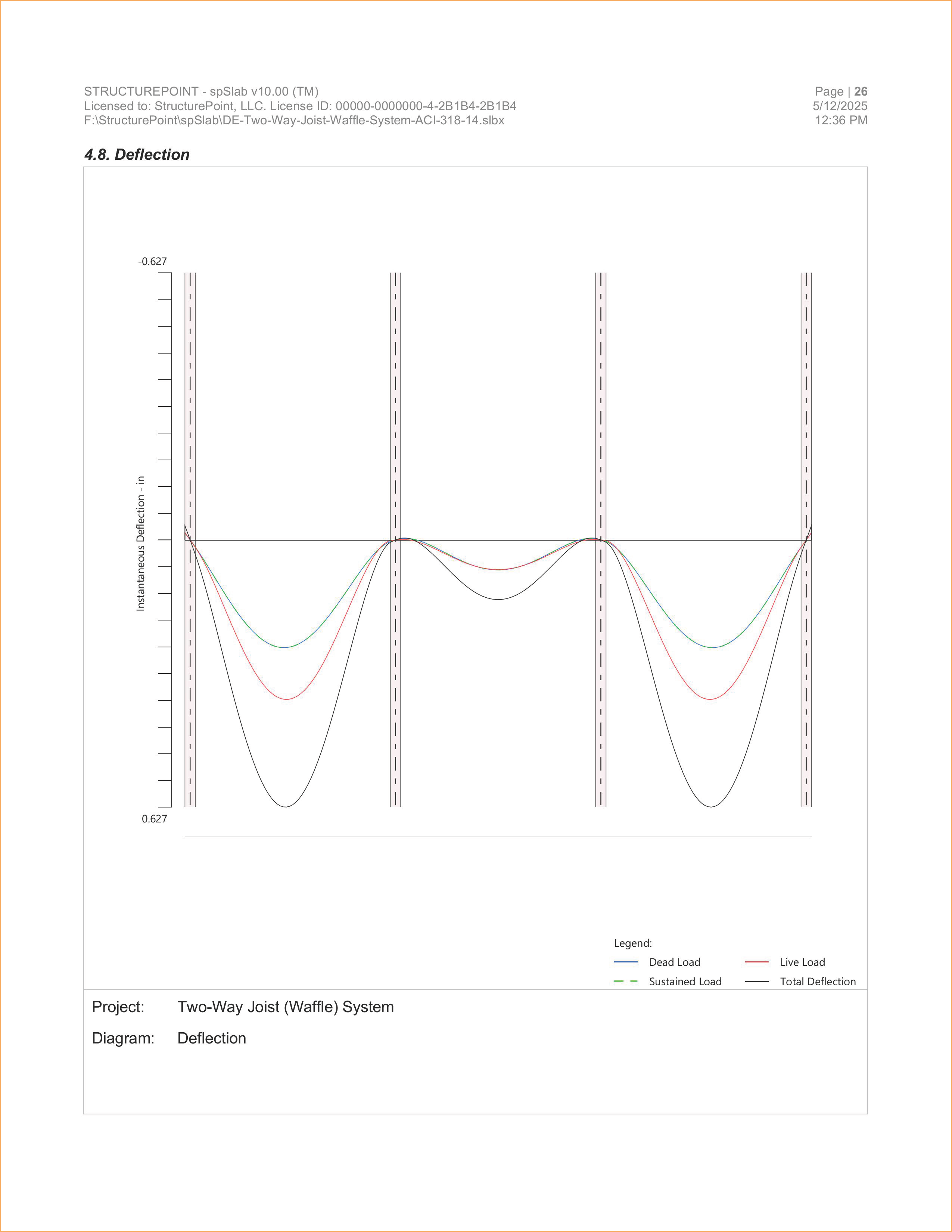 STRUCTUREPOINT - spSlab v10.00 (TM)
Licensed to: StructurePoint, LLC. License ID: 00000-0000000-4-2B1B4-2B1B4
F:\StructurePoint\spSlab\DE-Two-Way-Joist-Waffle-System-ACI-318-14.slbx

Page | 26
5/12/2025
12:36 PM

4.8. Deflection

-0.627

Instantaneous Deflection - in

0.627

Legend:
Dead Load
Live Load
Sustained Load
Total Deflection

Project: Two-Way Joist (Waffle) System

Diagram: Deflection